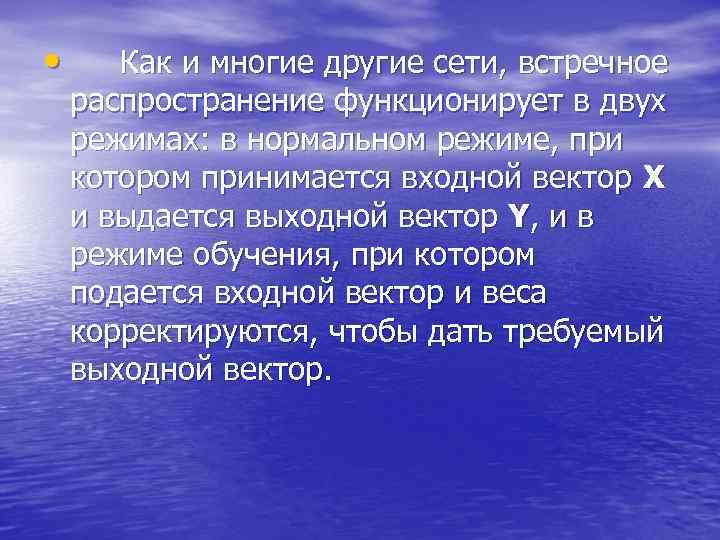 • Как и многие другие сети, встречное распространение функционирует в двух режимах: в нормальном режиме, при котором принимается входной вектор **X** и выдается выходной вектор **Y**, и в режиме обучения, при котором подается входной вектор и веса корректируются, чтобы дать требуемый выходной вектор.